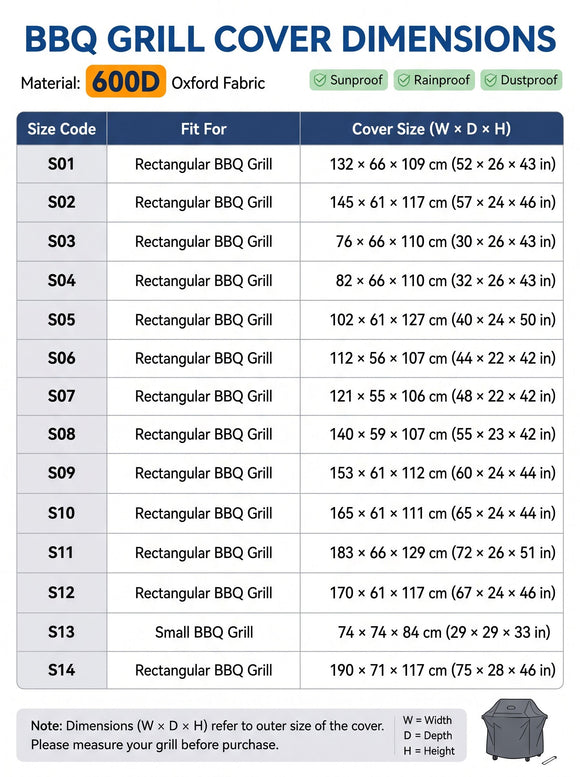 BBQ GRILL COVER DIMENSIONS

Material: 600D Oxford Fabric

Sunproof Rainproof Dustproof

| Size Code | Fit For | Cover Size (W × D × H) |
|---|---|---|
| S01 | Rectangular BBQ Grill | 132 × 66 × 109 cm (52 × 26 × 43 in) |
| S02 | Rectangular BBQ Grill | 145 × 61 × 117 cm (57 × 24 × 46 in) |
| S03 | Rectangular BBQ Grill | 76 × 66 × 110 cm (30 × 26 × 43 in) |
| S04 | Rectangular BBQ Grill | 82 × 66 × 110 cm (32 × 26 × 43 in) |
| S05 | Rectangular BBQ Grill | 102 × 61 × 127 cm (40 × 24 × 50 in) |
| S06 | Rectangular BBQ Grill | 112 × 56 × 107 cm (44 × 22 × 42 in) |
| S07 | Rectangular BBQ Grill | 121 × 55 × 106 cm (48 × 22 × 42 in) |
| S08 | Rectangular BBQ Grill | 140 × 59 × 107 cm (55 × 23 × 42 in) |
| S09 | Rectangular BBQ Grill | 153 × 61 × 112 cm (60 × 24 × 44 in) |
| S10 | Rectangular BBQ Grill | 165 × 61 × 111 cm (65 × 24 × 44 in) |
| S11 | Rectangular BBQ Grill | 183 × 66 × 129 cm (72 × 26 × 51 in) |
| S12 | Rectangular BBQ Grill | 170 × 61 × 117 cm (67 × 24 × 46 in) |
| S13 | Small BBQ Grill | 74 × 74 × 84 cm (29 × 29 × 33 in) |
| S14 | Rectangular BBQ Grill | 190 × 71 × 117 cm (75 × 28 × 46 in) |

Note: Dimensions (W × D × H) refer to outer size of the cover. Please measure your grill before purchase.

W = Width
D = Depth
H = Height